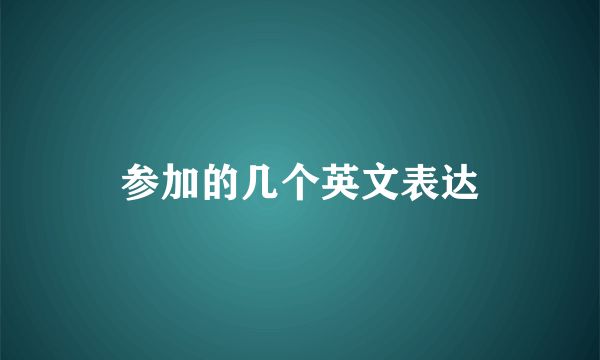 参加的几个英文表达